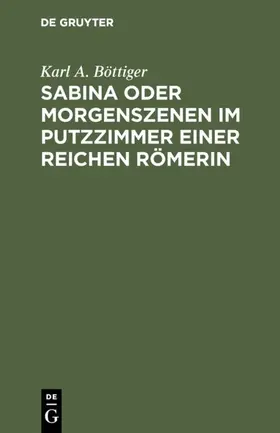 DE GRUYTER

Karl A. Böttiger

SABINA ODER MORGENSZENEN IM PUTZZIMMER EINER REICHEN RÖMERIN

DE
G